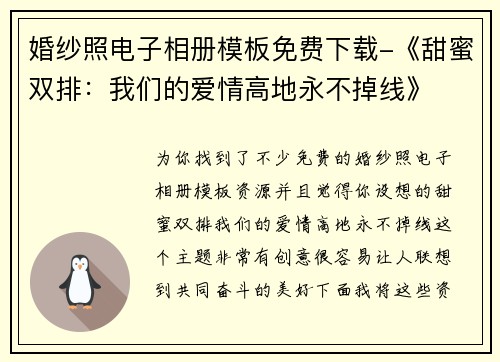 婚纱照电子相册模板免费下载-《甜蜜双排：我们的爱情高地永不掉线》

为你找到了不少免费的婚纱照电子相册模板资源并且觉得你设想的甜蜜双排我们的爱情高地永不掉线这个主题非常有创意很容易让人联想到共同奋斗的美好下面我将这些资